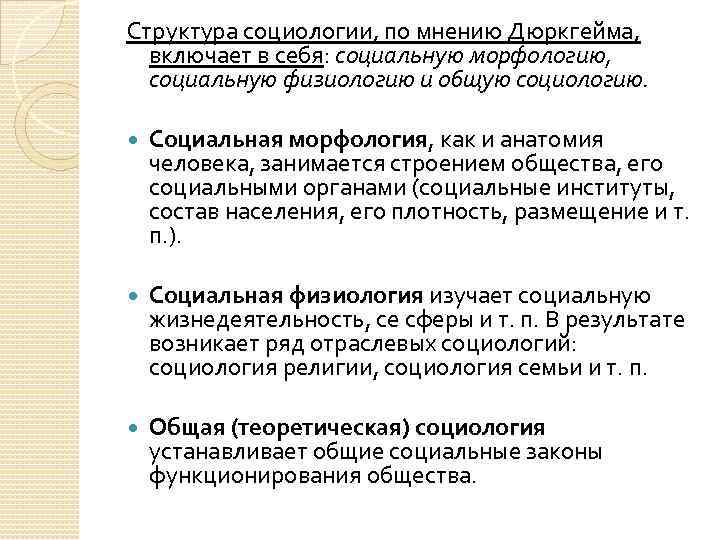 Структура социологии, по мнению Дюркгейма, включает в себя: социальную морфологию, социальную физиологию и общую социологию.

Социальная морфология, как и анатомия человека, занимается строением общества, его социальными органами (социальные институты, состав населения, его плотность, размещение и т. п.).

Социальная физиология изучает социальную жизнедеятельность, се сферы и т. п. В результате возникает ряд отраслевых социологий: социология религии, социология семьи и т. п.

Общая (теоретическая) социология устанавливает общие социальные законы функционирования общества.